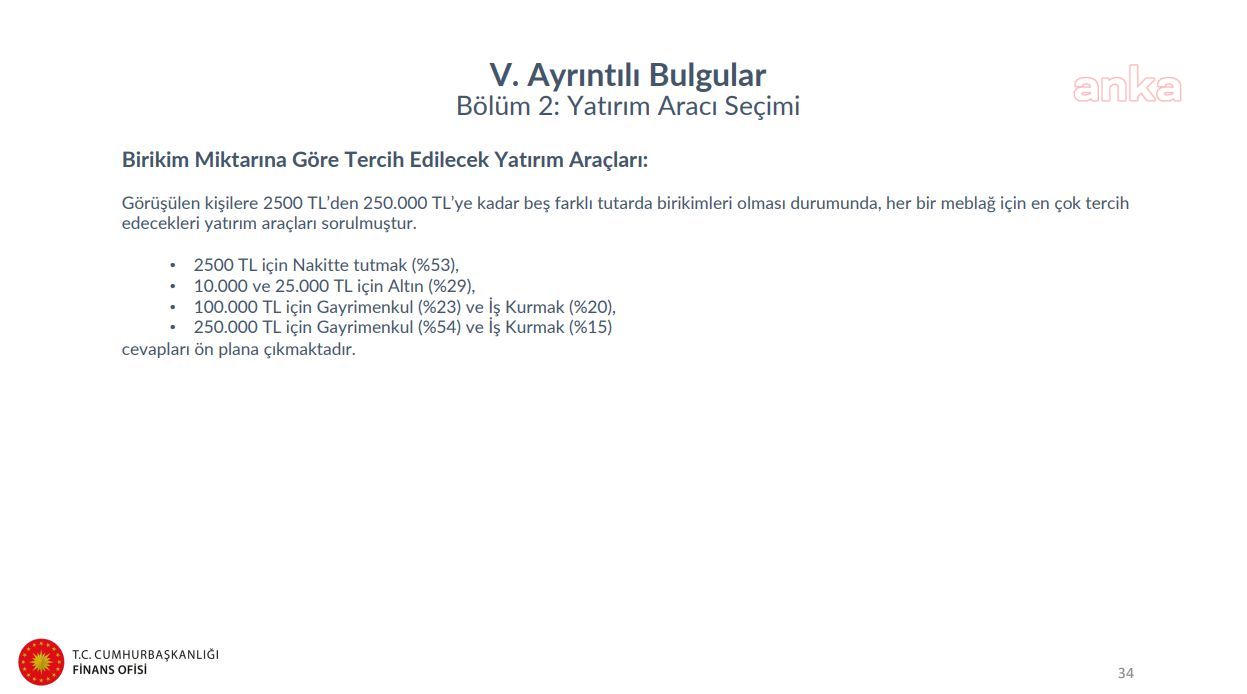 V. Ayrıntılı Bulgular
Bölüm 2: Yatırım Aracı Seçimi

Birikim Miktarına Göre Tercih Edilecek Yatırım Araçları:

Görüşülen kişilere 2500 TL'den 250.000 TL'ye kadar beş farklı tutarda birikimleri olması durumunda, her bir meblağ için en çok tercih edecekleri yatırım araçları sorulmuştur.

• 2500 TL için Nakitte tutmak (%53),
• 10.000 ve 25.000 TL için Altın (%29),
• 100.000 TL için Gayrimenkul (%23) ve İş Kurmak (%20),
• 250.000 TL için Gayrimenkul (%54) ve İş Kurmak (%15)

cevapları ön plana çıkmaktadır.

T.C. CUMHURBAŞKANLIĞI
FİNANS OFİSİ

34

anka